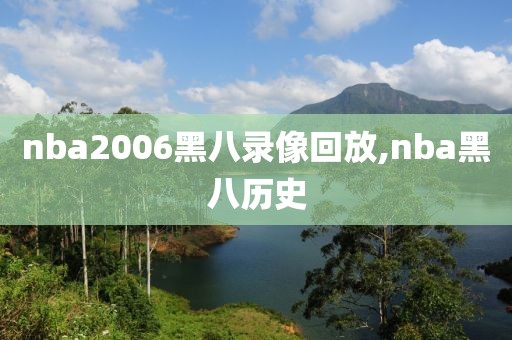 nba2006黑八录像回放,nba黑八历史